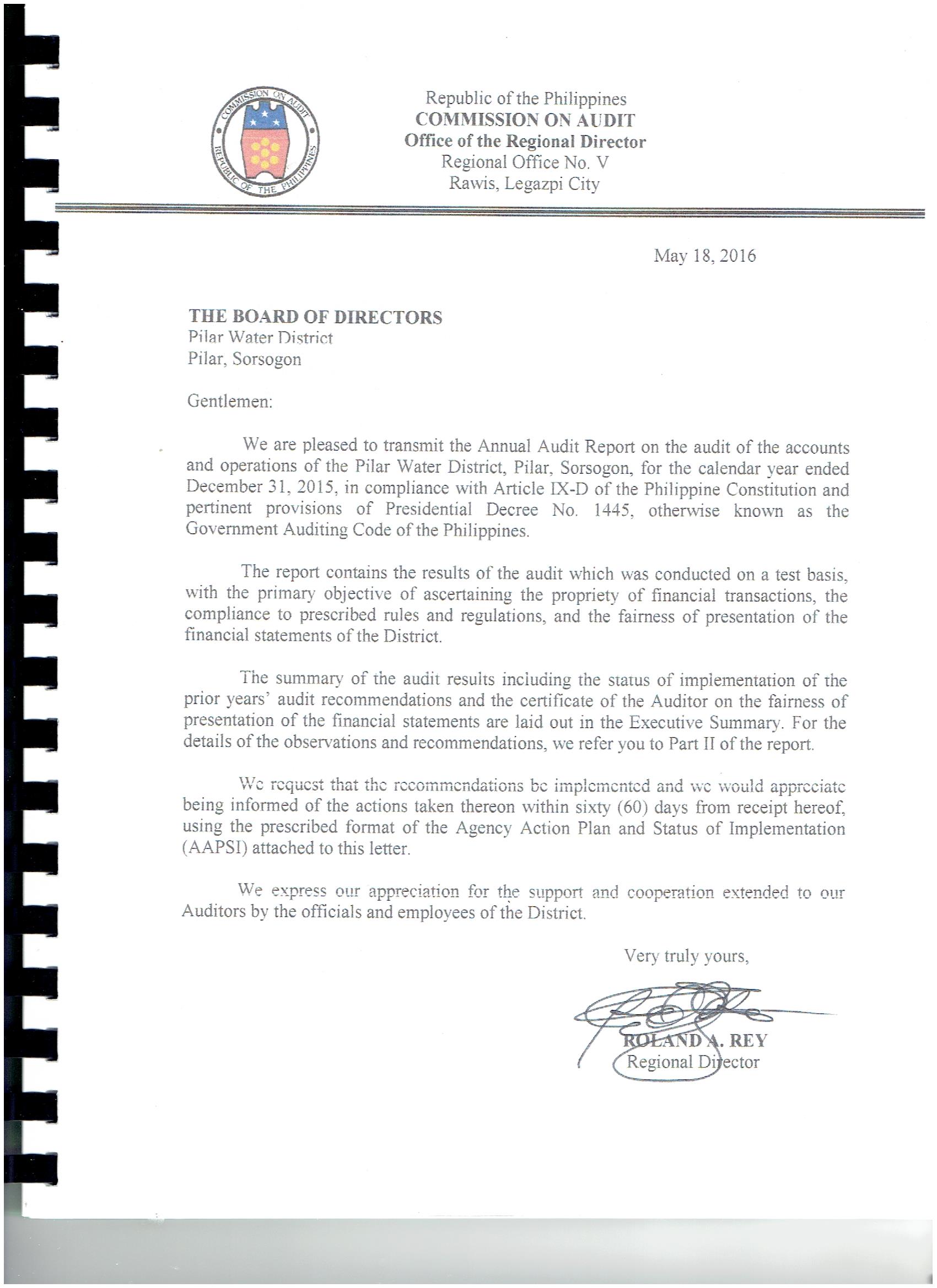 COMMISSION ON AUDIT
REPUBLIC OF THE PHILIPPINES

Republic of the Philippines
COMMISSION ON AUDIT
Office of the Regional Director
Regional Office No. V
Rawis, Legazpi City

May 18, 2016

THE BOARD OF DIRECTORS
Pilar Water District
Pilar, Sorsogon

Gentlemen:

We are pleased to transmit the Annual Audit Report on the audit of the accounts and operations of the Pilar Water District, Pilar, Sorsogon, for the calendar year ended December 31, 2015, in compliance with Article IX-D of the Philippine Constitution and pertinent provisions of Presidential Decree No. 1445, otherwise known as the Government Auditing Code of the Philippines.

The report contains the results of the audit which was conducted on a test basis, with the primary objective of ascertaining the propriety of financial transactions, the compliance to prescribed rules and regulations, and the fairness of presentation of the financial statements of the District.

The summary of the audit results including the status of implementation of the prior years' audit recommendations and the certificate of the Auditor on the fairness of presentation of the financial statements are laid out in the Executive Summary. For the details of the observations and recommendations, we refer you to Part II of the report.

We request that the recommendations be implemented and we would appreciate being informed of the actions taken thereon within sixty (60) days from receipt hereof, using the prescribed format of the Agency Action Plan and Status of Implementation (AAPSI) attached to this letter.

We express our appreciation for the support and cooperation extended to our Auditors by the officials and employees of the District.

Very truly yours,

ROLAND A. REY
Regional Director